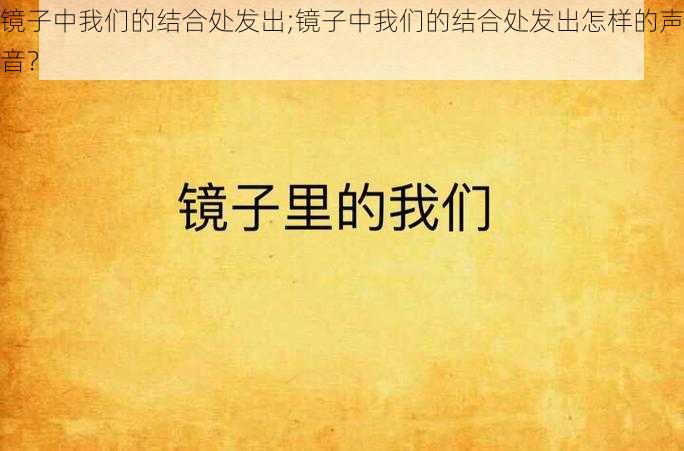 镜子中我们的结合处发出;镜子中我们的结合处发出怎样的声音?

镜子里的我们